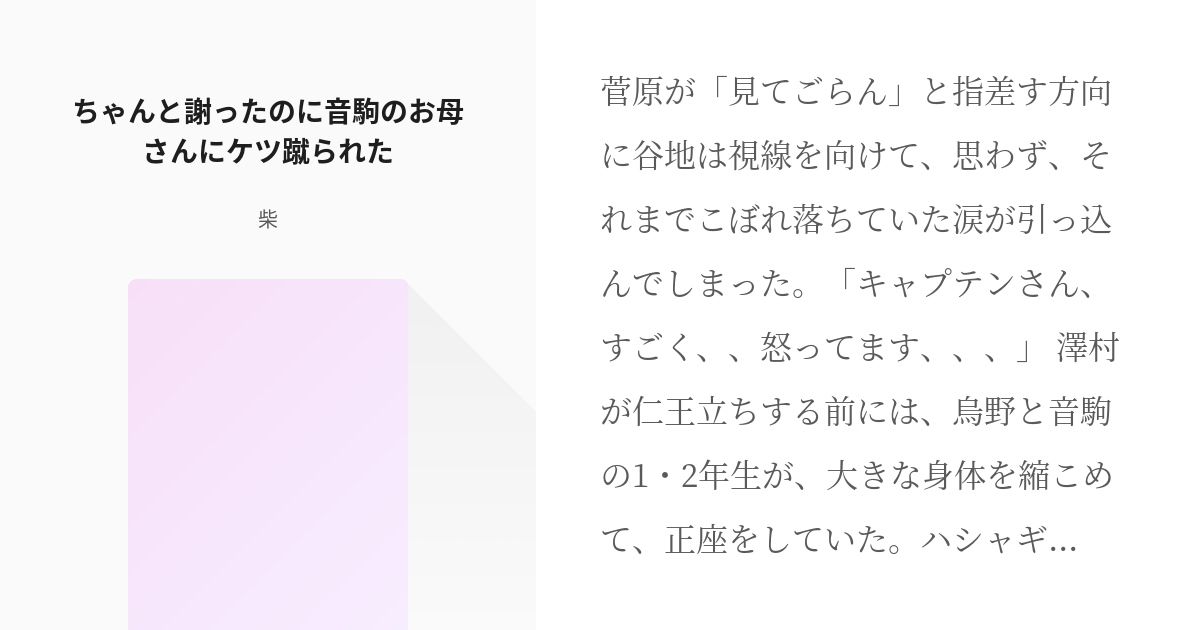 ちゃんと謝ったのに音駒のお母さんにケツ蹴られた

柴

菅原が「見てごらん」と指差す方向に谷地は視線を向けて、思わず、それまでこぼれ落ちていた涙が引っ込んでしまった。「キャプテンさん、すごく、、怒ってます、、、」 澤村が仁王立ちする前には、烏野と音駒の1・2年生が、大きな身体を縮こめて、正座をしていた。ハシャギ...